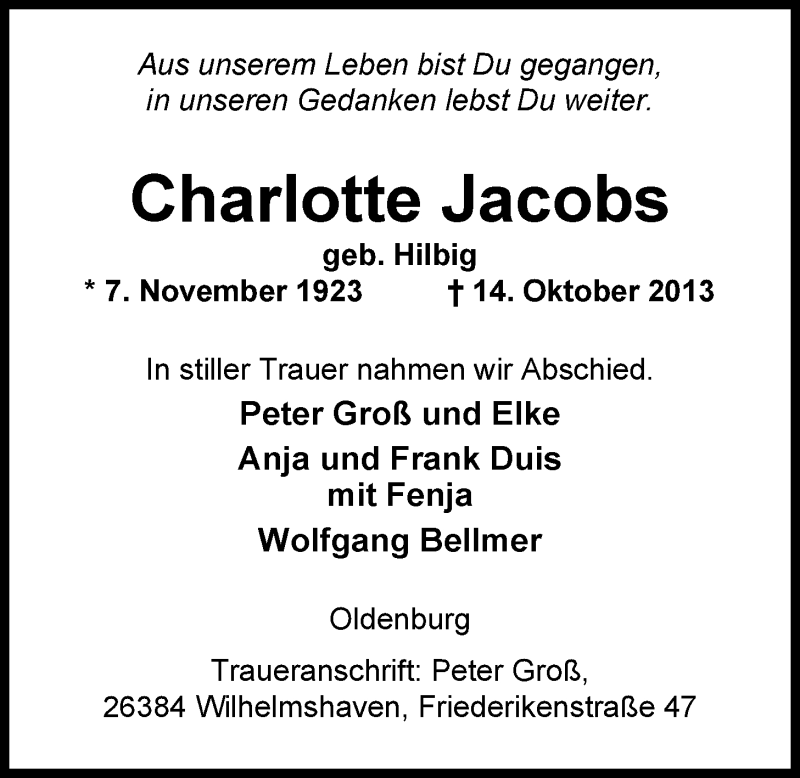 Aus unserem Leben bist Du gegangen,
in unseren Gedanken lebst Du weiter.

Charlotte Jacobs

geb. Hilbig

* 7. November 1923 † 14. Oktober 2013

In stiller Trauer nahmen wir Abschied.

Peter Groß und Elke

Anja und Frank Duis
mit Fenja

Wolfgang Bellmer

Oldenburg

Traueranschrift: Peter Groß,
26384 Wilhelmshaven, Friederikenstraße 47